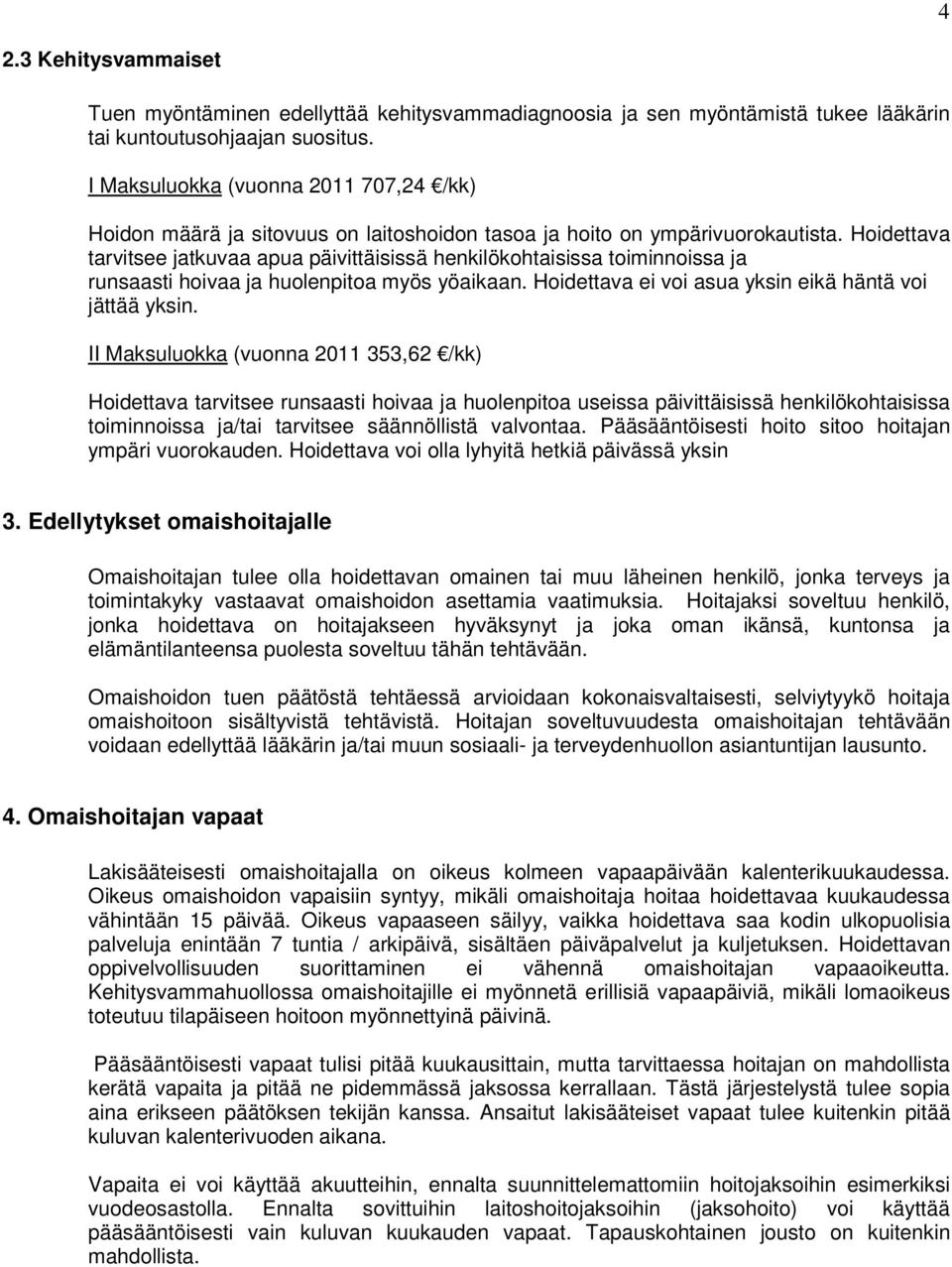 4

2.3 Kehitysvammaiset

Tuen myöntäminen edellyttää kehitysvammadiagnoosia ja sen myöntämistä tukee lääkärin tai kuntoutusohjaajan suositus.

I Maksuluokka (vuonna 2011 707,24 €/kk)

Hoidon määrä ja sitovuus on laitoshoidon tasoa ja hoito on ympärivuorokautista. Hoidettava tarvitsee jatkuvaa apua päivittäisissä henkilökohtaisissa toiminnoissa ja runsaasti hoivaa ja huolenpitoa myös yöaikaan. Hoidettava ei voi asua yksin eikä häntä voi jättää yksin.

II Maksuluokka (vuonna 2011 353,62 €/kk)

Hoidettava tarvitsee runsaasti hoivaa ja huolenpitoa useissa päivittäisissä henkilökohtaisissa toiminnoissa ja/tai tarvitsee säännöllistä valvontaa. Pääsääntöisesti hoito sitoo hoitajan ympäri vuorokauden. Hoidettava voi olla lyhyitä hetkiä päivässä yksin

3. Edellytykset omaishoitajalle

Omaishoitajan tulee olla hoidettavan omainen tai muu läheinen henkilö, jonka terveys ja toimintakyky vastaavat omaishoidon asettamia vaatimuksia. Hoitajaksi soveltuu henkilö, jonka hoidettava on hoitajakseen hyväksynyt ja joka oman ikänsä, kuntonsa ja elämäntilanteensa puolesta soveltuu tähän tehtävään.

Omaishoidon tuen päätöstä tehtäessä arvioidaan kokonaisvaltaisesti, selviytyykö hoitaja omaishoitoon sisältyvistä tehtävistä. Hoitajan soveltuvuudesta omaishoitajan tehtävään voidaan edellyttää lääkärin ja/tai muun sosiaali- ja terveydenhuollon asiantuntijan lausunto.

4. Omaishoitajan vapaat

Lakisääteisesti omaishoitajalla on oikeus kolmeen vapaapäivään kalenterikuukaudessa. Oikeus omaishoidon vapaisiin syntyy, mikäli omaishoitaja hoitaa hoidettavaa kuukaudessa vähintään 15 päivää. Oikeus vapaaseen säilyy, vaikka hoidettava saa kodin ulkopuolisia palveluja enintään 7 tuntia / arkipäivä, sisältäen päiväpalvelut ja kuljetuksen. Hoidettavan oppivelvollisuuden suorittaminen ei vähennä omaishoitajan vapaaoikeutta. Kehitysvammahuollossa omaishoitajille ei myönnetä erillisiä vapaapäiviä, mikäli lomaoikeus toteutuu tilapäiseen hoitoon myönnettyinä päivinä.

Pääsääntöisesti vapaat tulisi pitää kuukausittain, mutta tarvittaessa hoitajan on mahdollista kerätä vapaita ja pitää ne pidemmässä jaksossa kerrallaan. Tästä järjestelystä tulee sopia aina erikseen päätöksen tekijän kanssa. Ansaitut lakisääteiset vapaat tulee kuitenkin pitää kuluvan kalenterivuoden aikana.

Vapaita ei voi käyttää akuutteihin, ennalta suunnittelemattomiin hoitojaksoihin esimerkiksi vuodeosastolla. Ennalta sovittuihin laitoshoitojaksoihin (jaksohoito) voi käyttää pääsääntöisesti vain kuluvan kuukauden vapaat. Tapauskohtainen jousto on kuitenkin mahdollista.